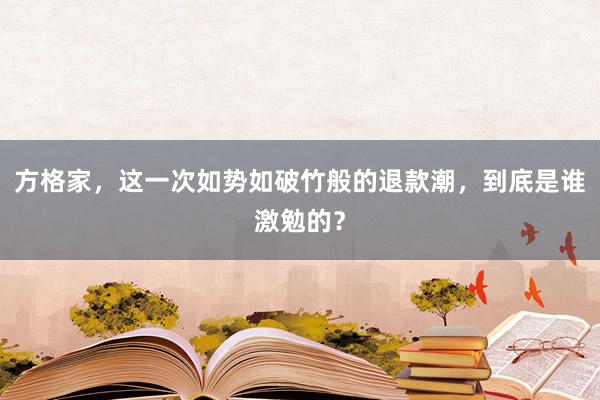 方格家，这一次如势如破竹般的退款潮，到底是谁激勉的？